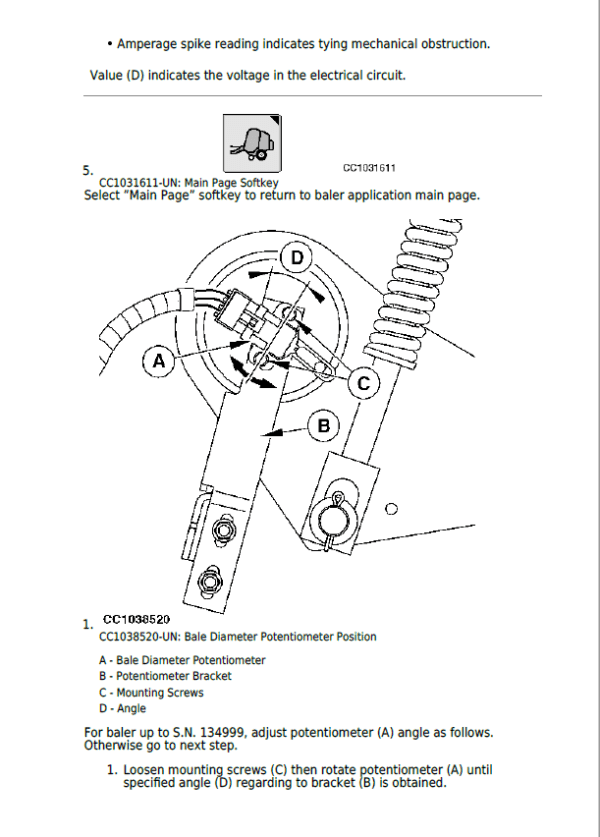 • Amperage spike reading indicates tying mechanical obstruction.

Value (D) indicates the voltage in the electrical circuit.

5.

CC1031611

CC1031611-UN: Main Page Softkey

Select "Main Page" softkey to return to baler application main page.

D

A

C

B

1. CC1038520

CC1038520-UN: Bale Diameter Potentiometer Position

A - Bale Diameter Potentiometer
B - Potentiometer Bracket
C - Mounting Screws
D - Angle

For baler up to S.N. 134999, adjust potentiometer (A) angle as follows. Otherwise go to next step.

1. Loosen mounting screws (C) then rotate potentiometer (A) until specified angle (D) regarding to bracket (B) is obtained.